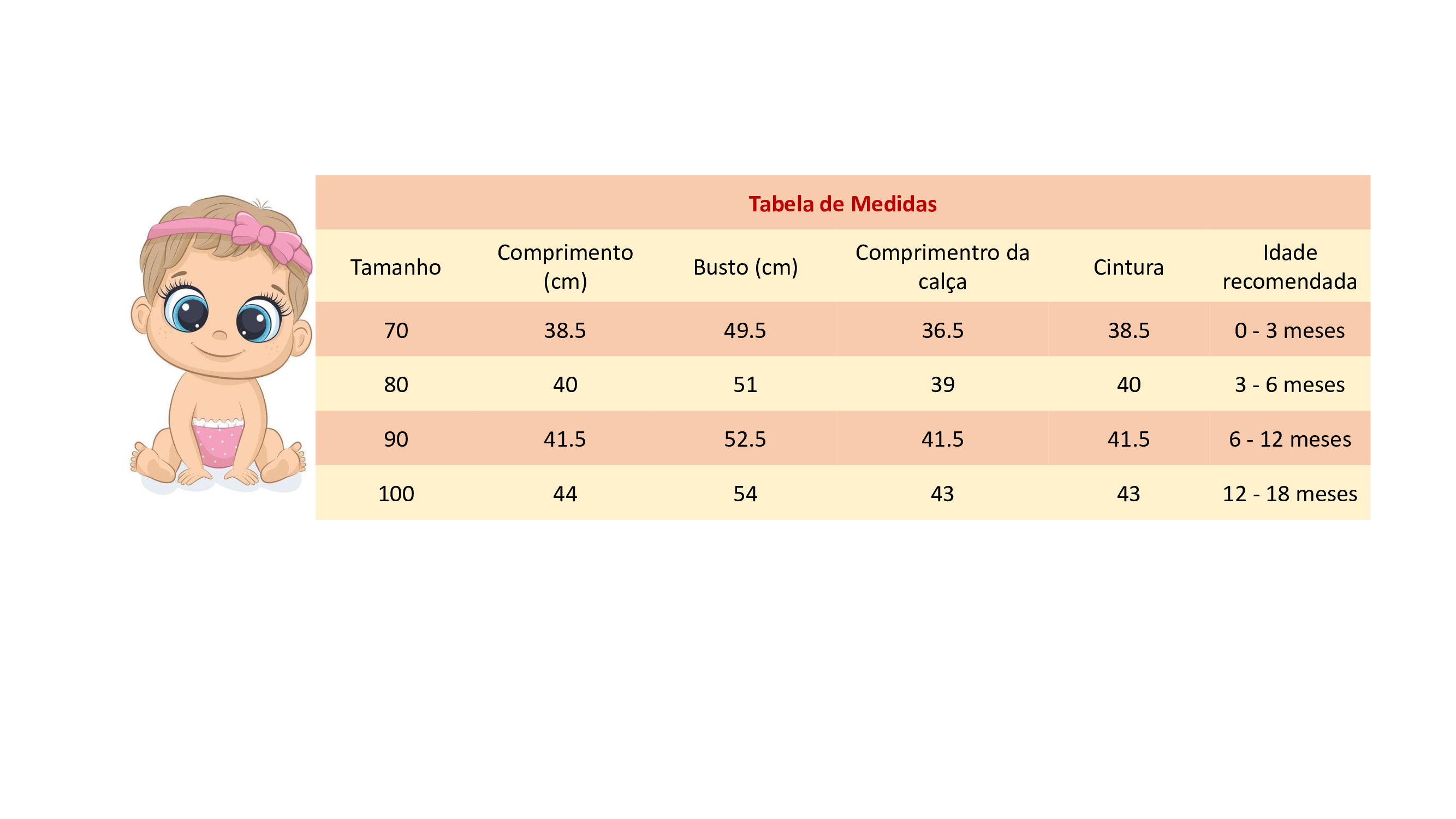 Tabela de Medidas

| Tamanho | Comprimento (cm) | Busto (cm) | Comprimentro da calça | Cintura | Idade recomendada |
|---|---|---|---|---|---|
| 70 | 38.5 | 49.5 | 36.5 | 38.5 | 0 - 3 meses |
| 80 | 40 | 51 | 39 | 40 | 3 - 6 meses |
| 90 | 41.5 | 52.5 | 41.5 | 41.5 | 6 - 12 meses |
| 100 | 44 | 54 | 43 | 43 | 12 - 18 meses |